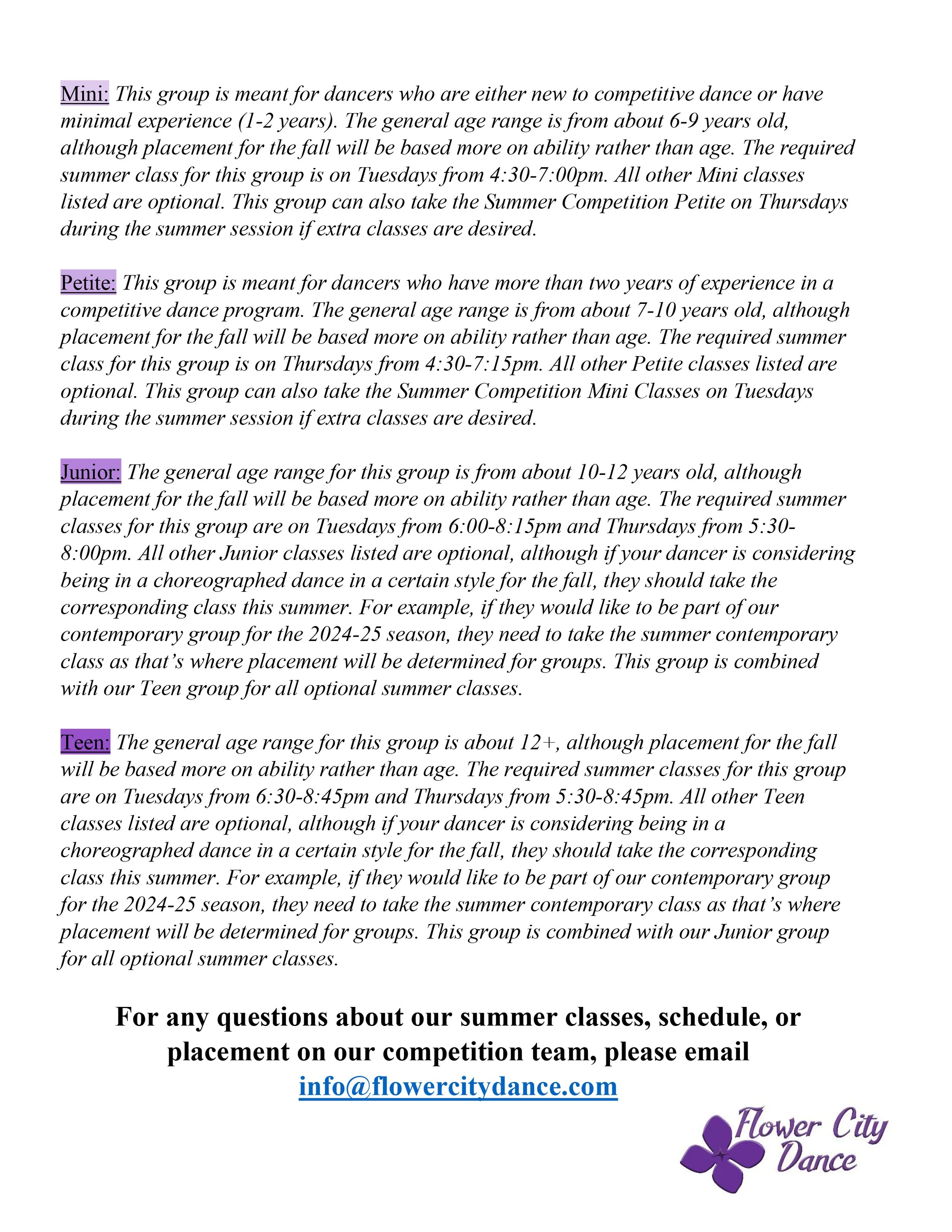 Mini: This group is meant for dancers who are either new to competitive dance or have minimal experience (1-2 years). The general age range is from about 6-9 years old, although placement for the fall will be based more on ability rather than age. The required summer class for this group is on Tuesdays from 4:30-7:00pm. All other Mini classes listed are optional. This group can also take the Summer Competition Petite on Thursdays during the summer session if extra classes are desired.

Petite: This group is meant for dancers who have more than two years of experience in a competitive dance program. The general age range is from about 7-10 years old, although placement for the fall will be based more on ability rather than age. The required summer class for this group is on Thursdays from 4:30-7:15pm. All other Petite classes listed are optional. This group can also take the Summer Competition Mini Classes on Tuesdays during the summer session if extra classes are desired.

Junior: The general age range for this group is from about 10-12 years old, although placement for the fall will be based more on ability rather than age. The required summer classes for this group are on Tuesdays from 6:00-8:15pm and Thursdays from 5:30-8:00pm. All other Junior classes listed are optional, although if your dancer is considering being in a choreographed dance in a certain style for the fall, they should take the corresponding class this summer. For example, if they would like to be part of our contemporary group for the 2024-25 season, they need to take the summer contemporary class as that's where placement will be determined for groups. This group is combined with our Teen group for all optional summer classes.

Teen: The general age range for this group is about 12+, although placement for the fall will be based more on ability rather than age. The required summer classes for this group are on Tuesdays from 6:30-8:45pm and Thursdays from 5:30-8:45pm. All other Teen classes listed are optional, although if your dancer is considering being in a choreographed dance in a certain style for the fall, they should take the corresponding class this summer. For example, if they would like to be part of our contemporary group for the 2024-25 season, they need to take the summer contemporary class as that's where placement will be determined for groups. This group is combined with our Junior group for all optional summer classes.

For any questions about our summer classes, schedule, or placement on our competition team, please email info@flowercitydance.com

Flower City Dance